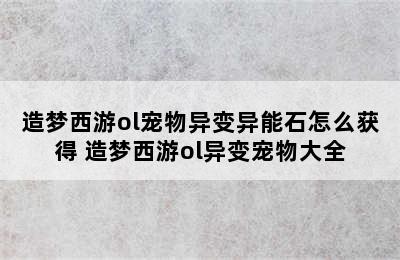 造梦西游ol宠物异变异能石怎么获得 造梦西游ol异变宠物大全